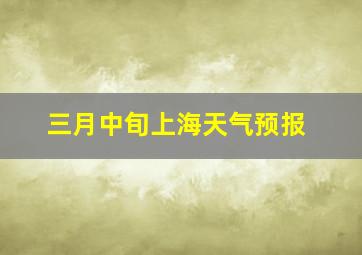 三月中旬上海天气预报